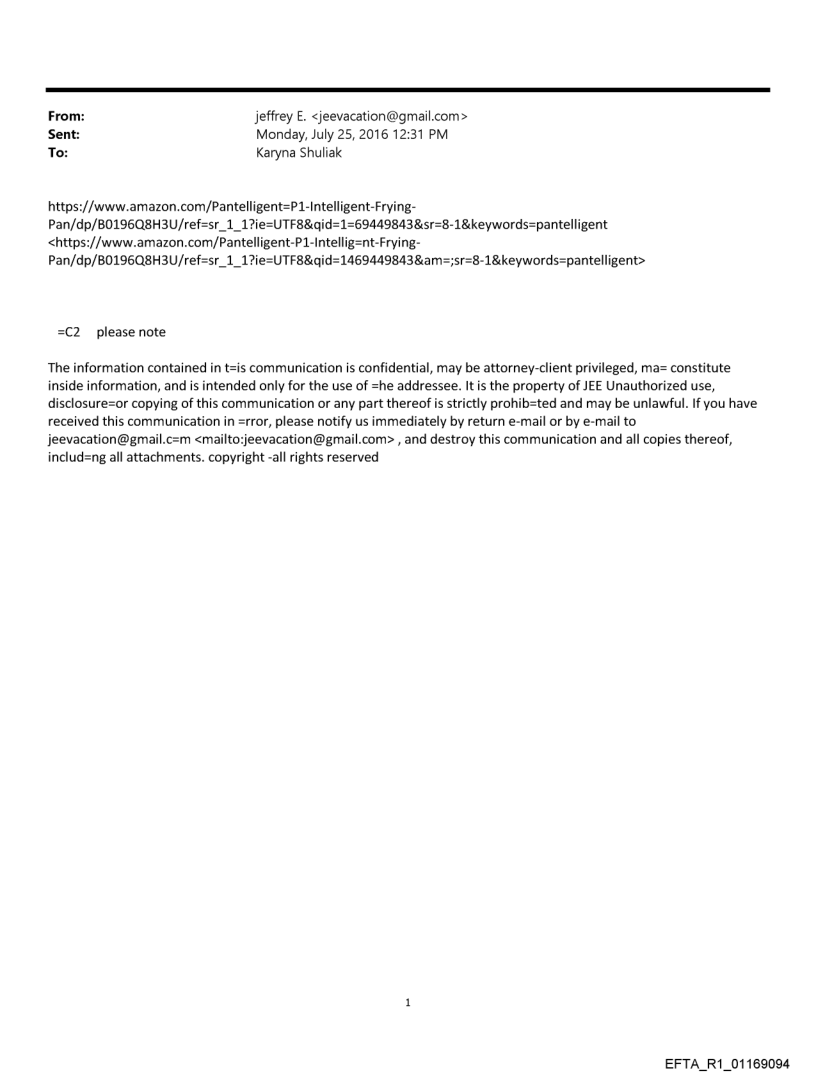 From: jeffrey E. <jeevacation@gmail.com>
Sent: Monday, July 25, 2016 12:31 PM
To: Karyna Shuliak

https://www.amazon.com/Pantelligent=P1-Intelligent-Frying-Pan/dp/B0196Q8H3U/ref=sr_1_1?ie=UTF8&qid=1=69449843&sr=8-1&keywords=pantelligent <https://www.amazon.com/Pantelligent-P1-Intellig=nt-Frying-Pan/dp/B0196Q8H3U/ref=sr_1_1?ie=UTF8&qid=1469449843&am=;sr=8-1&keywords=pantelligent>

=C2 please note

The information contained in t=is communication is confidential, may be attorney-client privileged, ma= constitute inside information, and is intended only for the use of =he addressee. It is the property of JEE Unauthorized use, disclosure=or copying of this communication or any part thereof is strictly prohib=ted and may be unlawful. If you have received this communication in =rror, please notify us immediately by return e-mail or by e-mail to jeevacation@gmail.c=m <mailto:jeevacation@gmail.com> , and destroy this communication and all copies thereof, includ=ng all attachments. copyright -all rights reserved

1

EFTA_R1_01169094